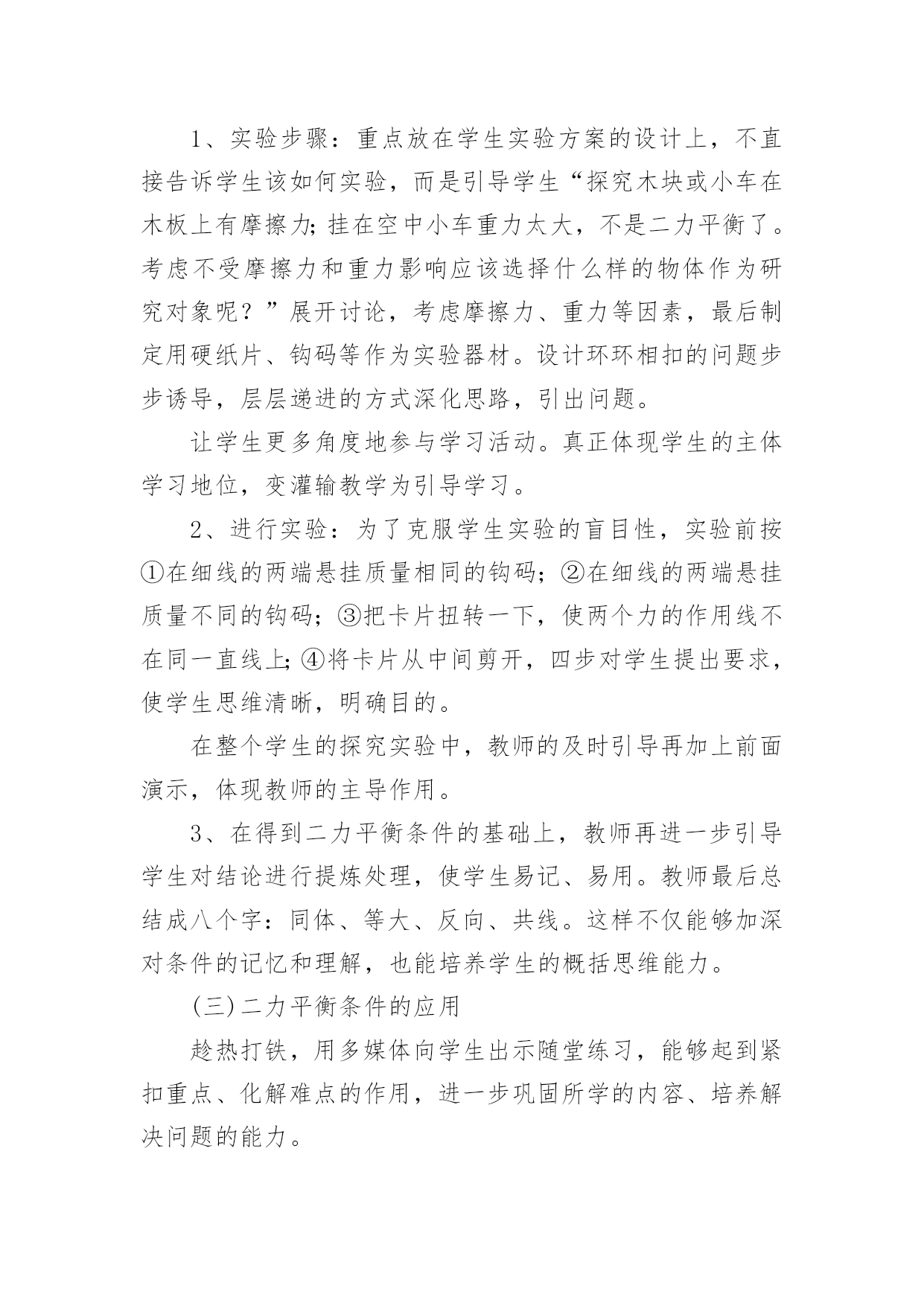 1、实验步骤：重点放在学生实验方案的设计上，不直接告诉学生该如何实验，而是引导学生“探究木块或小车在木板上有摩擦力;挂在空中小车重力太大，不是二力平衡了。考虑不受摩擦力和重力影响应该选择什么样的物体作为研究对象呢？”展开讨论，考虑摩擦力、重力等因素，最后制定用硬纸片、钩码等作为实验器材。设计环环相扣的问题步步诱导，层层递进的方式深化思路，引出问题。

让学生更多角度地参与学习活动。真正体现学生的主体学习地位，变灌输教学为引导学习。

2、进行实验：为了克服学生实验的盲目性，实验前按①在细线的两端悬挂质量相同的钩码；②在细线的两端悬挂质量不同的钩码；③把卡片扭转一下，使两个力的作用线不在同一直线上;④将卡片从中间剪开，四步对学生提出要求，使学生思维清晰，明确目的。

在整个学生的探究实验中，教师的及时引导再加上前面演示，体现教师的主导作用。

3、在得到二力平衡条件的基础上，教师再进一步引导学生对结论进行提炼处理，使学生易记、易用。教师最后总结成八个字：同体、等大、反向、共线。这样不仅能够加深对条件的记忆和理解，也能培养学生的概括思维能力。

(三)二力平衡条件的应用

趁热打铁，用多媒体向学生出示随堂练习，能够起到紧扣重点、化解难点的作用，进一步巩固所学的内容、培养解决问题的能力。